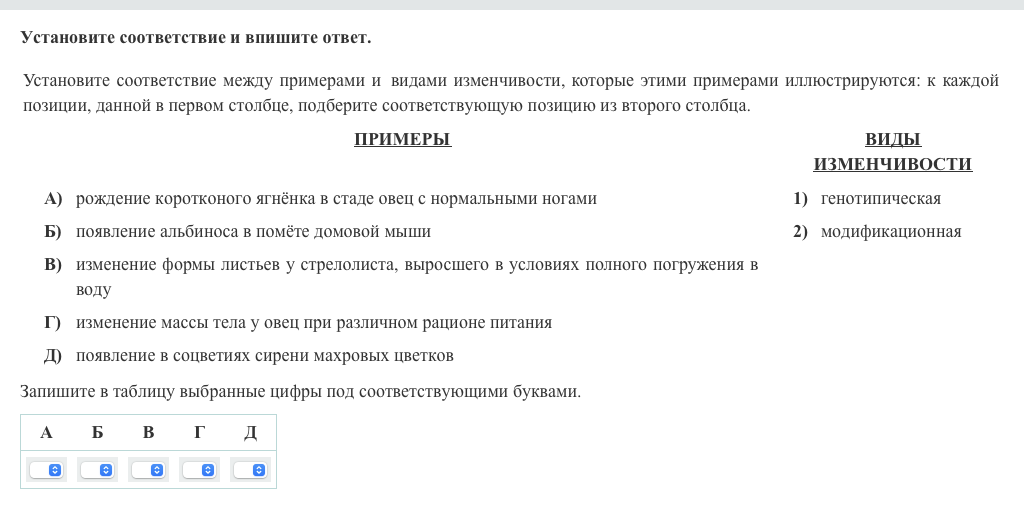 Установите соответствие и впишите ответ.

Установите соответствие между примерами и видами изменчивости, которые этими примерами иллюстрируются: к каждой позиции, данной в первом столбце, подберите соответствующую позицию из второго столбца.

ПРИМЕРЫ

А) рождение коротконого ягнёнка в стаде овец с нормальными ногами
Б) появление альбиноса в помёте домовой мыши
В) изменение формы листьев у стрелолиста, выросшего в условиях полного погружения в воду
Г) изменение массы тела у овец при различном рационе питания
Д) появление в соцветиях сирени махровых цветков

ВИДЫ ИЗМЕНЧИВОСТИ

1) генотипическая
2) модификационная

Запишите в таблицу выбранные цифры под соответствующими буквами.

| А | Б | В | Г | Д |
|---|---|---|---|---|
|  |  |  |  |  |